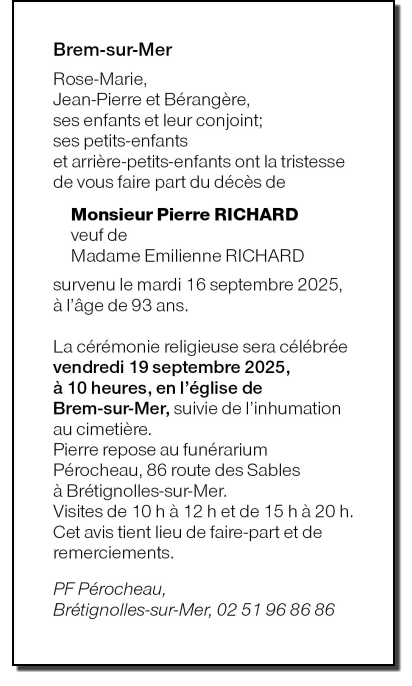 Brem-sur-Mer

Rose-Marie,
Jean-Pierre et Bérangère,
ses enfants et leur conjoint;
ses petits-enfants
et arrière-petits-enfants ont la tristesse de vous faire part du décès de

Monsieur Pierre RICHARD
veuf de
Madame Emilienne RICHARD

survenu le mardi 16 septembre 2025, à l'âge de 93 ans.

La cérémonie religieuse sera célébrée vendredi 19 septembre 2025, à 10 heures, en l'église de Brem-sur-Mer, suivie de l'inhumation au cimetière.
Pierre repose au funérarium Pérocheau, 86 route des Sables à Brétignolles-sur-Mer.
Visites de 10 h à 12 h et de 15 h à 20 h.
Cet avis tient lieu de faire-part et de remerciements.

PF Pérocheau,
Brétignolles-sur-Mer, 02 51 96 86 86